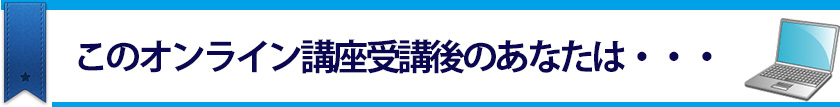 このオンライン講座受講後のあなたは・・・